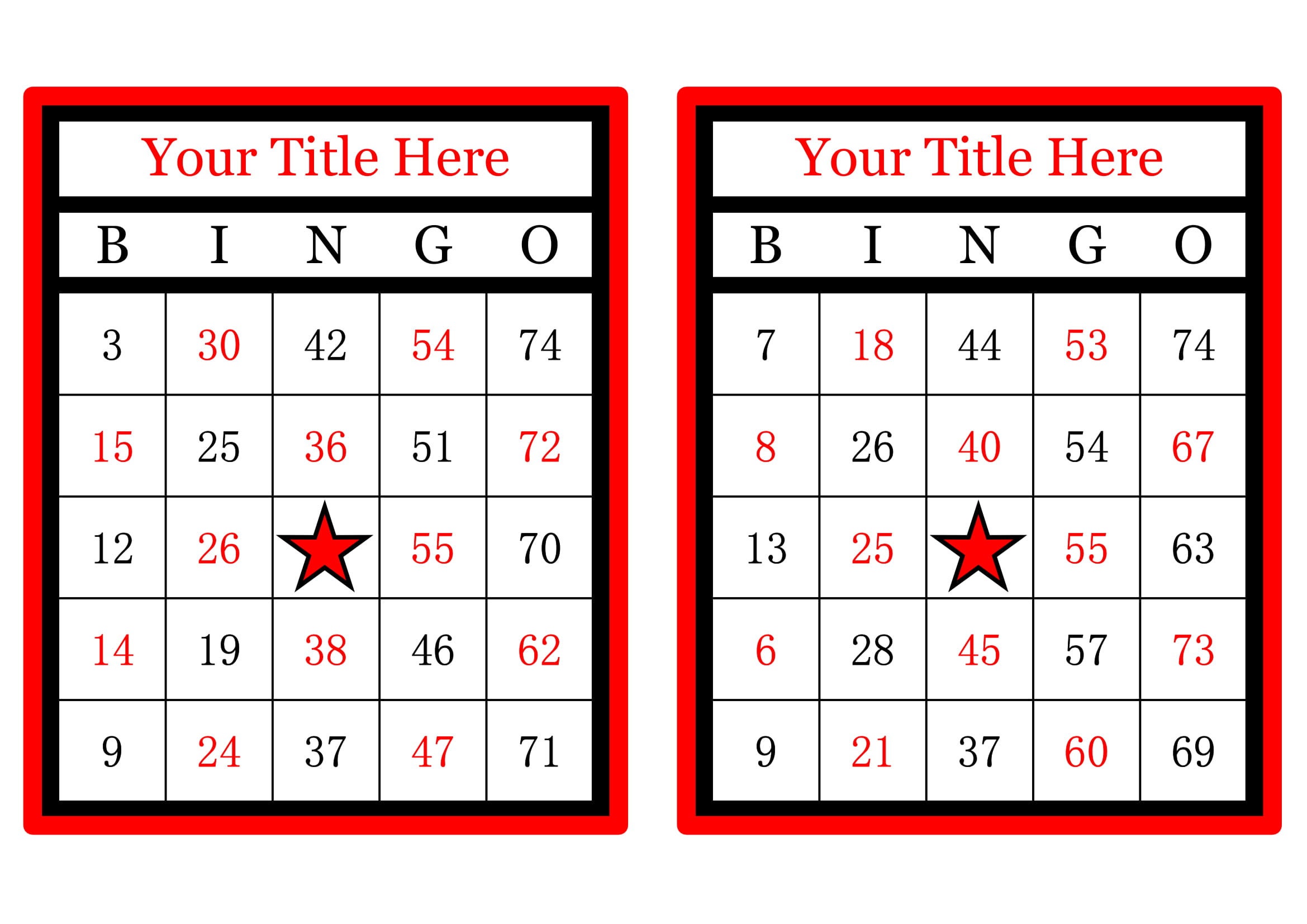 Your Title Here

| B | I | N | G | O |
|---|---|---|---|---|
| 3 | 30 | 42 | 54 | 74 |
| 15 | 25 | 36 | 51 | 72 |
| 12 | 26 | | 55 | 70 |
| 14 | 19 | 38 | 46 | 62 |
| 9 | 24 | 37 | 47 | 71 |

Your Title Here

| B | I | N | G | O |
|---|---|---|---|---|
| 7 | 18 | 44 | 53 | 74 |
| 8 | 26 | 40 | 54 | 67 |
| 13 | 25 | | 55 | 63 |
| 6 | 28 | 45 | 57 | 73 |
| 9 | 21 | 37 | 60 | 69 |